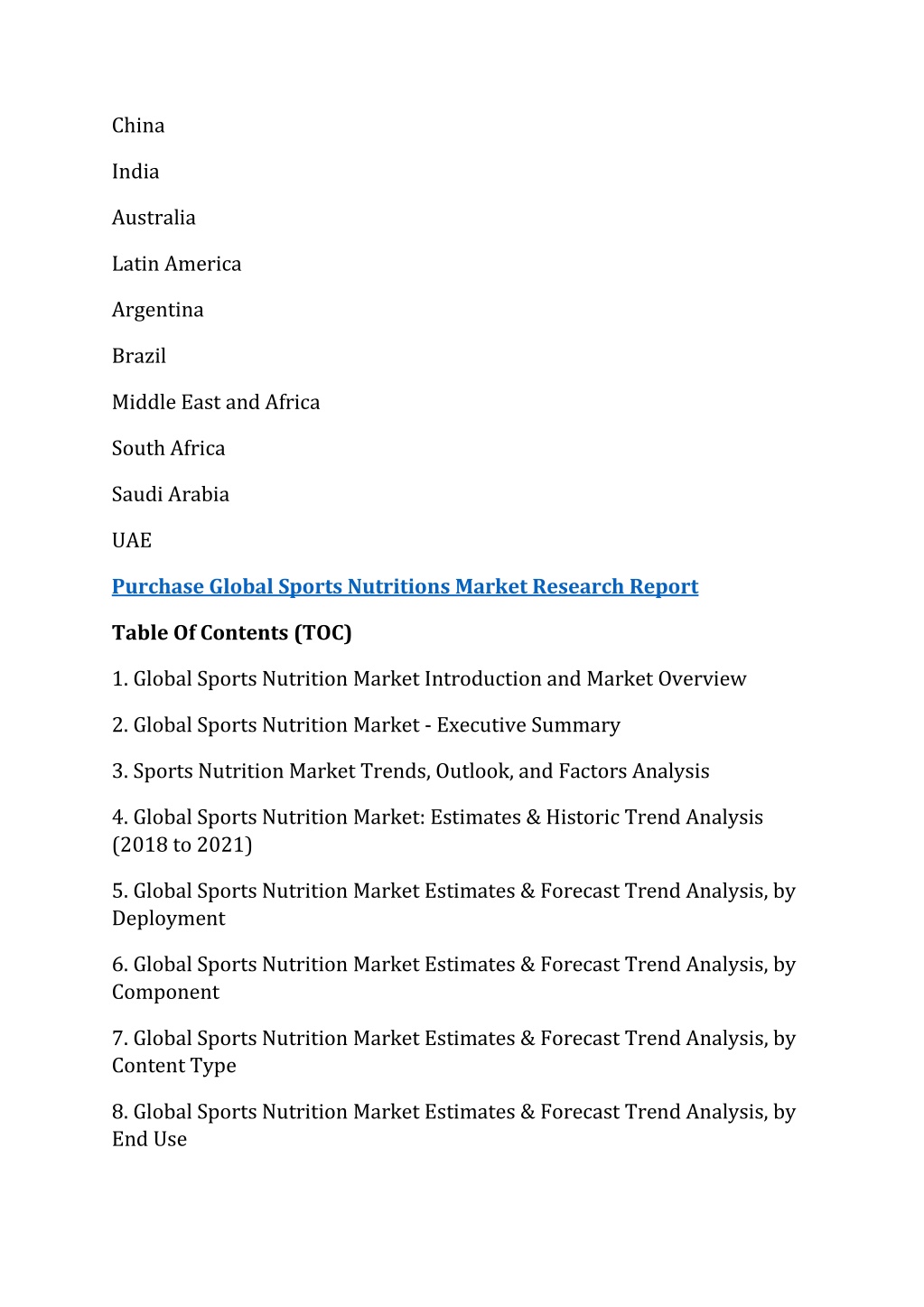 China

India

Australia

Latin America

Argentina

Brazil

Middle East and Africa

South Africa

Saudi Arabia

UAE

Purchase Global Sports Nutritions Market Research Report

Table Of Contents (TOC)

1. Global Sports Nutrition Market Introduction and Market Overview

2. Global Sports Nutrition Market - Executive Summary

3. Sports Nutrition Market Trends, Outlook, and Factors Analysis

4. Global Sports Nutrition Market: Estimates & Historic Trend Analysis (2018 to 2021)

5. Global Sports Nutrition Market Estimates & Forecast Trend Analysis, by Deployment

6. Global Sports Nutrition Market Estimates & Forecast Trend Analysis, by Component

7. Global Sports Nutrition Market Estimates & Forecast Trend Analysis, by Content Type

8. Global Sports Nutrition Market Estimates & Forecast Trend Analysis, by End Use